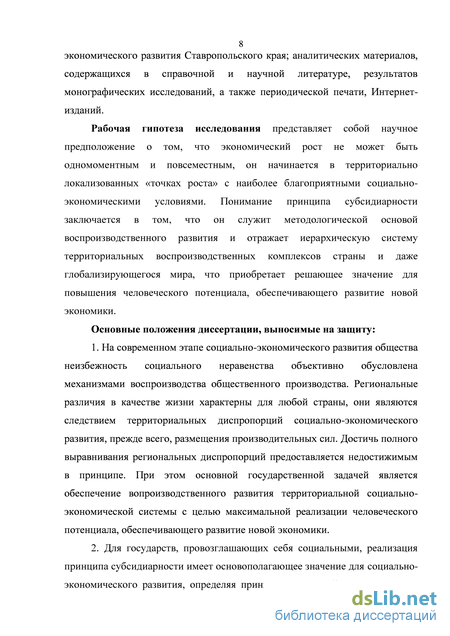 8

экономического развития Ставропольского края; аналитических материалов, содержащихся в справочной и научной литературе, результатов монографических исследований, а также периодической печати, Интернет-изданий.

Рабочая гипотеза исследования представляет собой научное предположение о том, что экономический рост не может быть одномоментным и повсеместным, он начинается в территориально локализованных «точках роста» с наиболее благоприятными социально-экономическими условиями. Понимание принципа субсидиарности заключается в том, что он служит методологической основой воспроизводственного развития и отражает иерархическую систему территориальных воспроизводственных комплексов страны и даже глобализирующегося мира, что приобретает решающее значение для повышения человеческого потенциала, обеспечивающего развитие новой экономики.

Основные положения диссертации, выносимые на защиту:

1. На современном этапе социально-экономического развития общества неизбежность социального неравенства объективно обусловлена механизмами воспроизводства общественного производства. Региональные различия в качестве жизни характерны для любой страны, они являются следствием территориальных диспропорций социально-экономического развития, прежде всего, размещения производительных сил. Достичь полного выравнивания региональных диспропорций предоставляется недостижимым в принципе. При этом основной государственной задачей является обеспечение вопроизводственного развития территориальной социально-экономической системы с целью максимальной реализации человеческого потенциала, обеспечивающего развитие новой экономики.

2. Для государств, провозглашающих себя социальными, реализация принципа субсидиарности имеет основополагающее значение для социально-экономического развития, определяя прин

dsLib.net
библиотека диссертаций